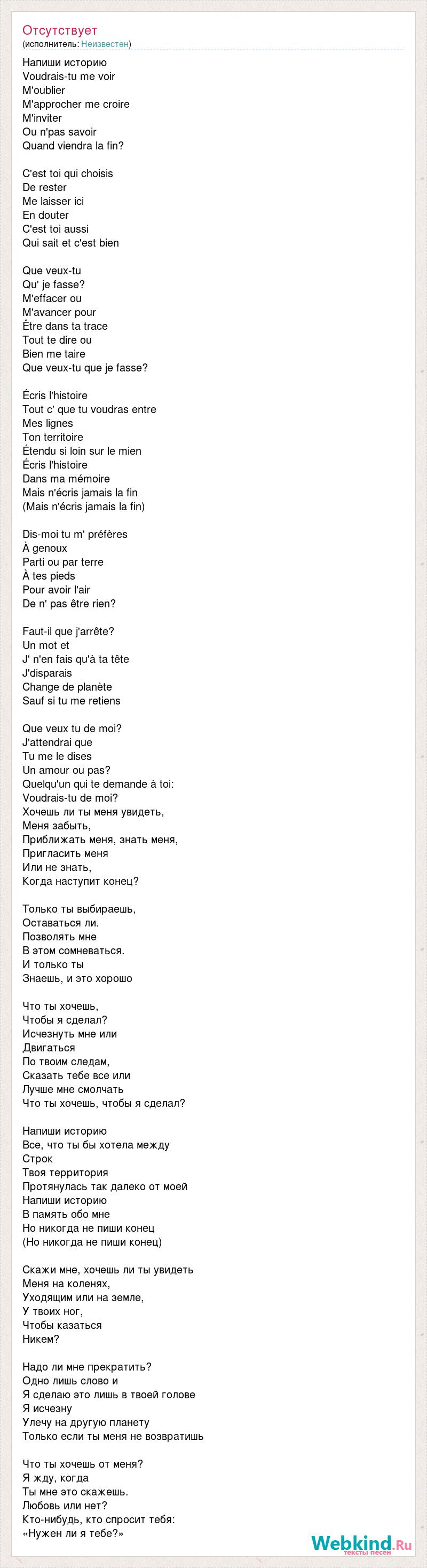 Отсутствует
(исполнитель: Неизвестен)

Напиши историю
Voudrais-tu me voir
M'oublier
M'approcher me croire
M'inviter
Ou n'pas savoir
Quand viendra la fin?

C'est toi qui choisis
De rester
Me laisser ici
En douter
C'est toi aussi
Qui sait et c'est bien

Que veux-tu
Qu' je fasse?
M'effacer ou
M'avancer pour
Être dans ta trace
Tout te dire ou
Bien me taire
Que veux-tu que je fasse?

Écris l'histoire
Tout c' que tu voudras entre
Mes lignes
Ton territoire
Étendu si loin sur le mien
Écris l'histoire
Dans ma mémoire
Mais n'écris jamais la fin
(Mais n'écris jamais la fin)

Dis-moi tu m' préfères
À genoux
Parti ou par terre
À tes pieds
Pour avoir l'air
De n' pas être rien?

Faut-il que j'arrête?
Un mot et
J' n'en fais qu'à ta tête
J'disparais
Change de planète
Sauf si tu me retiens

Que veux tu de moi?
J'attendrai que
Tu me le dises
Un amour ou pas?
Quelqu'un qui te demande à toi:
Voudrais-tu de moi?
Хочешь ли ты меня увидеть,
Меня забыть,
Приближать меня, знать меня,
Пригласить меня
Или не знать,
Когда наступит конец?

Только ты выбираешь,
Оставаться ли.
Позволять мне
В этом сомневаться.
И только ты
Знаешь, и это хорошо

Что ты хочешь,
Чтобы я сделал?
Исчезнуть мне или
Двигаться
По твоим следам,
Сказать тебе все или
Лучше мне смолчать
Что ты хочешь, чтобы я сделал?

Напиши историю
Все, что ты бы хотела между
Строк
Твоя территория
Протянулась так далеко от моей
Напиши историю
В память обо мне
Но никогда не пиши конец
(Но никогда не пиши конец)

Скажи мне, хочешь ли ты увидеть
Меня на коленях,
Уходящим или на земле,
У твоих ног,
Чтобы казаться
Никем?

Надо ли мне прекратить?
Одно лишь слово и
Я сделаю это лишь в твоей голове
Я исчезну
Улечу на другую планету
Только если ты меня не возвратишь

Что ты хочешь от меня?
Я жду, когда
Ты мне это скажешь.
Любовь или нет?
Кто-нибудь, кто спросит тебя:
«Нужен ли я тебе?»

Webkind.Ru
тексты песен